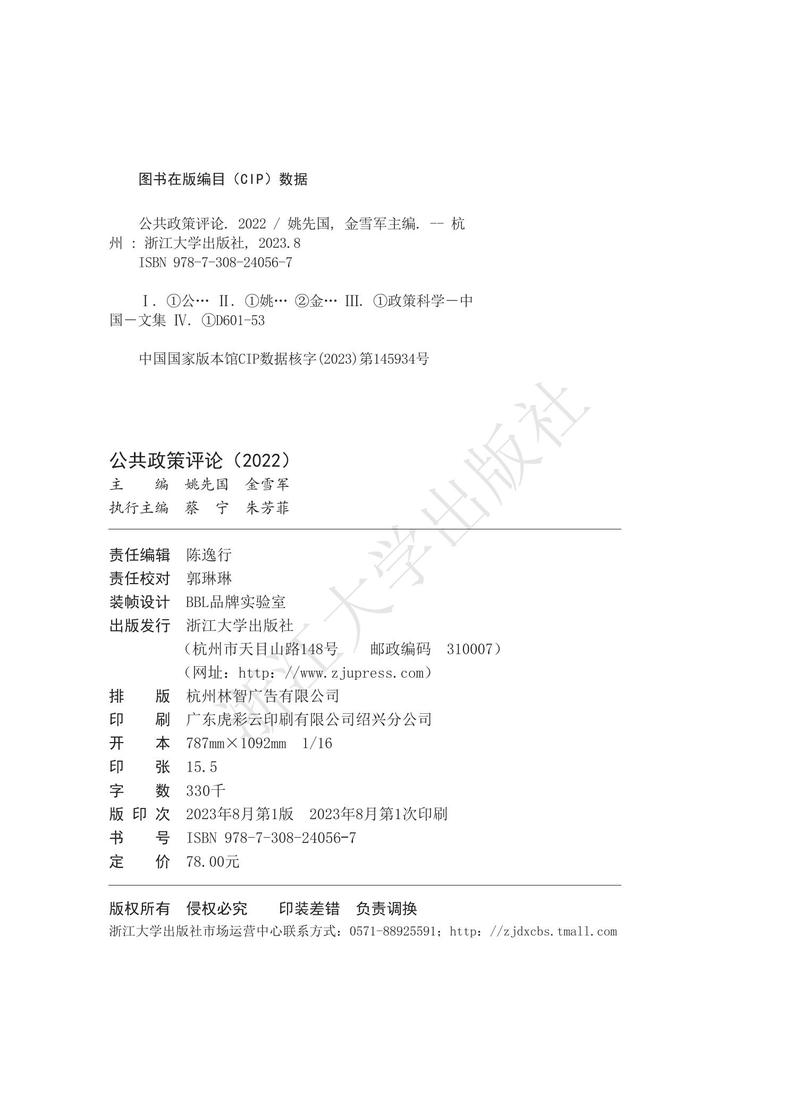 图书在版编目（CIP）数据

公共政策评论. 2022 / 姚先国, 金雪军主编. -- 杭州 : 浙江大学出版社, 2023.8
ISBN 978-7-308-24056-7

Ⅰ. ①公… Ⅱ. ①姚… ②金… Ⅲ. ①政策科学－中国－文集 Ⅳ. ①D601-53

中国国家版本馆CIP数据核字(2023)第145934号

浙江大学出版社

公共政策评论（2022）
主　　编　姚先国　金雪军
执行主编　蔡　宁　朱芳菲

责任编辑　陈逸行
责任校对　郭琳琳
装帧设计　BBL品牌实验室
出版发行　浙江大学出版社
（杭州市天目山路148号　邮政编码　310007）
（网址：http：//www.zjupress.com）
排　　版　杭州林智广告有限公司
印　　刷　广东虎彩云印刷有限公司绍兴分公司
开　　本　787mm×1092mm　1/16
印　　张　15.5
字　　数　330千
版 印 次　2023年8月第1版　2023年8月第1次印刷
书　　号　ISBN 978-7-308-24056-7
定　　价　78.00元

版权所有　侵权必究　印装差错　负责调换
浙江大学出版社市场运营中心联系方式：0571-88925591；http：//zjdxcbs.tmall.com